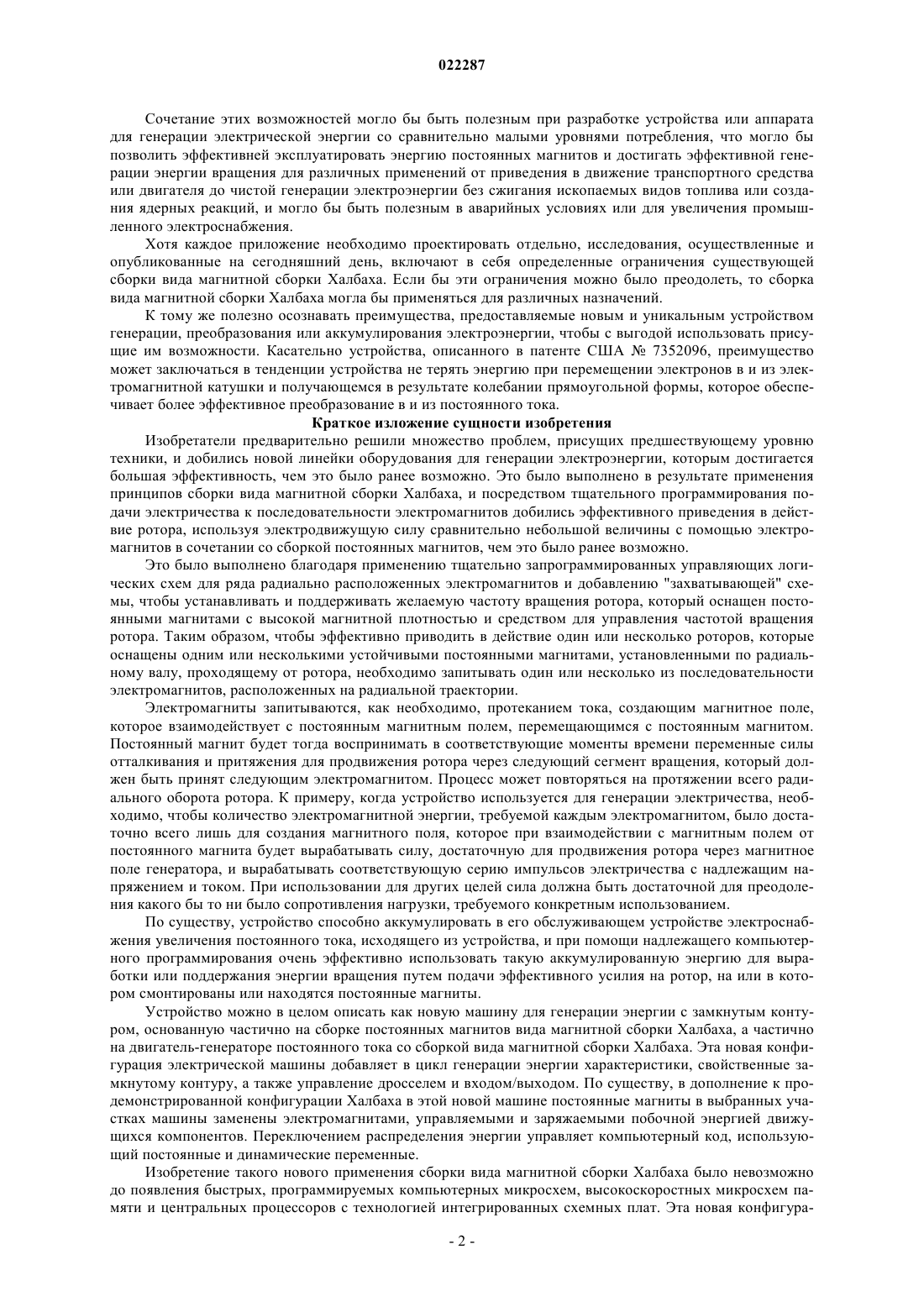 022287

Сочетание этих возможностей могло бы быть полезным при разработке устройства или аппарата для генерации электрической энергии со сравнительно малыми уровнями потребления, что могло бы позволить эффективней эксплуатировать энергию постоянных магнитов и достигать эффективной генерации энергии вращения для различных применений от приведения в движение транспортного средства или двигателя до чистой генерации электроэнергии без сжигания ископаемых видов топлива или создания ядерных реакций, и могло бы быть полезным в аварийных условиях или для увеличения промышленного электроснабжения.

Хотя каждое приложение необходимо проектировать отдельно, исследования, осуществленные и опубликованные на сегодняшний день, включают в себя определенные ограничения существующей сборки вида магнитной сборки Халбаха. Если бы эти ограничения можно было преодолеть, то сборка вида магнитной сборки Халбаха могла бы применяться для различных назначений.

К тому же полезно осознавать преимущества, предоставляемые новым и уникальным устройством генерации, преобразования или аккумулирования электроэнергии, чтобы с выгодой использовать присущие им возможности. Касательно устройства, описанного в патенте США № 7352096, преимущество может заключаться в тенденции устройства не терять энергию при перемещении электронов в и из электромагнитной катушки и получающемся в результате колебании прямоугольной формы, которое обеспечивает более эффективное преобразование в и из постоянного тока.

Краткое изложение сущности изобретения

Изобретатели предварительно решили множество проблем, присущих предшествующему уровню техники, и добились новой линейки оборудования для генерации электроэнергии, которым достигается большая эффективность, чем это было ранее возможно. Это было выполнено в результате применения принципов сборки вида магнитной сборки Халбаха, и посредством тщательного программирования подачи электричества к последовательности электромагнитов добились эффективного приведения в действие ротора, используя электродвижущую силу сравнительно небольшой величины с помощью электромагнитов в сочетании со сборкой постоянных магнитов, чем это было ранее возможно.

Это было выполнено благодаря применению тщательно запрограммированных управляющих логических схем для ряда радиально расположенных электромагнитов и добавлению "захватывающей" схемы, чтобы устанавливать и поддерживать желаемую частоту вращения ротора, который оснащен постоянными магнитами с высокой магнитной плотностью и средством для управления частотой вращения ротора. Таким образом, чтобы эффективно приводить в действие один или несколько роторов, которые оснащены одним или несколькими устойчивыми постоянными магнитами, установленными по радиальному валу, проходящему от ротора, необходимо запитывать один или несколько из последовательности электромагнитов, расположенных на радиальной траектории.

Электромагниты запитываются, как необходимо, протеканием тока, создающим магнитное поле, которое взаимодействует с постоянным магнитным полем, перемещающимся с постоянным магнитом. Постоянный магнит будет тогда воспринимать в соответствующие моменты времени переменные силы отталкивания и притяжения для продвижения ротора через следующий сегмент вращения, который должен быть принят следующим электромагнитом. Процесс может повторяться на протяжении всего радиального оборота ротора. К примеру, когда устройство используется для генерации электричества, необходимо, чтобы количество электромагнитной энергии, требуемой каждым электромагнитом, было достаточно всего лишь для создания магнитного поля, которое при взаимодействии с магнитным полем от постоянного магнита будет вырабатывать силу, достаточную для продвижения ротора через магнитное поле генератора, и вырабатывать соответствующую серию импульсов электричества с надлежащим напряжением и током. При использовании для других целей сила должна быть достаточной для преодоления какого бы то ни было сопротивления нагрузки, требуемого конкретным использованием.

По существу, устройство способно аккумулировать в его обслуживающем устройстве электроснабжения увеличения постоянного тока, исходящего из устройства, и при помощи надлежащего компьютерного программирования очень эффективно использовать такую аккумулированную энергию для выработки или поддержания энергии вращения путем подачи эффективного усилия на ротор, на или в котором смонтированы или находятся постоянные магниты.

Устройство можно в целом описать как новую машину для генерации энергии с замкнутым контуром, основанную частично на сборке постоянных магнитов вида магнитной сборки Халбаха, а частично на двигатель-генераторе постоянного тока со сборкой вида магнитной сборки Халбаха. Эта новая конфигурация электрической машины добавляет в цикл генерации энергии характеристики, свойственные замкнутому контуру, а также управление дросселем и входом/выходом. По существу, в дополнение к продемонстрированной конфигурации Халбаха в этой новой машине постоянные магниты в выбранных участках машины заменены электромагнитами, управляемыми и заряжаемыми побочной энергией движущихся компонентов. Переключением распределения энергии управляет компьютерный код, использующий постоянные и динамические переменные.

Изобретение такого нового применения сборки вида магнитной сборки Халбаха было невозможно до появления быстрых, программируемых компьютерных микросхем, высокоскоростных микросхем памяти и центральных процессоров с технологией интегрированных схемных плат. Эта новая конфигура-

- 2 -